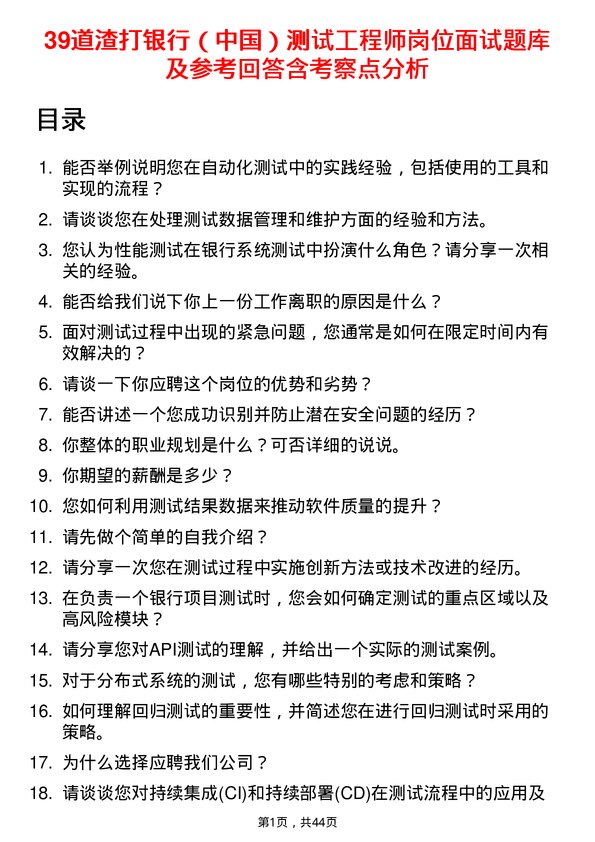 39道渣打银行（中国）测试工程师岗位面试题库及参考回答含考察点分析

目录

1. 能否举例说明您在自动化测试中的实践经验，包括使用的工具和实现的流程？
2. 请谈谈您在处理测试数据管理和维护方面的经验和方法。
3. 您认为性能测试在银行系统测试中扮演什么角色？请分享一次相关的经验。
4. 能否给我们说下你上一份工作离职的原因是什么？
5. 面对测试过程中出现的紧急问题，您通常是如何在限定时间内有效解决的？
6. 请谈一下你应聘这个岗位的优势和劣势？
7. 能否讲述一个您成功识别并防止潜在安全问题的经历？
8. 你整体的职业规划是什么？可否详细的说说。
9. 你期望的薪酬是多少？
10. 您如何利用测试结果数据来推动软件质量的提升？
11. 请先做个简单的自我介绍？
12. 请分享一次您在测试过程中实施创新方法或技术改进的经历。
13. 在负责一个银行项目测试时，您会如何确定测试的重点区域以及高风险模块？
14. 请分享您对API测试的理解，并给出一个实际的测试案例。
15. 对于分布式系统的测试，您有哪些特别的考虑和策略？
16. 如何理解回归测试的重要性，并简述您在进行回归测试时采用的策略。
17. 为什么选择应聘我们公司？
18. 请谈谈您对持续集成(CI)和持续部署(CD)在测试流程中的应用及

第1页，共44页